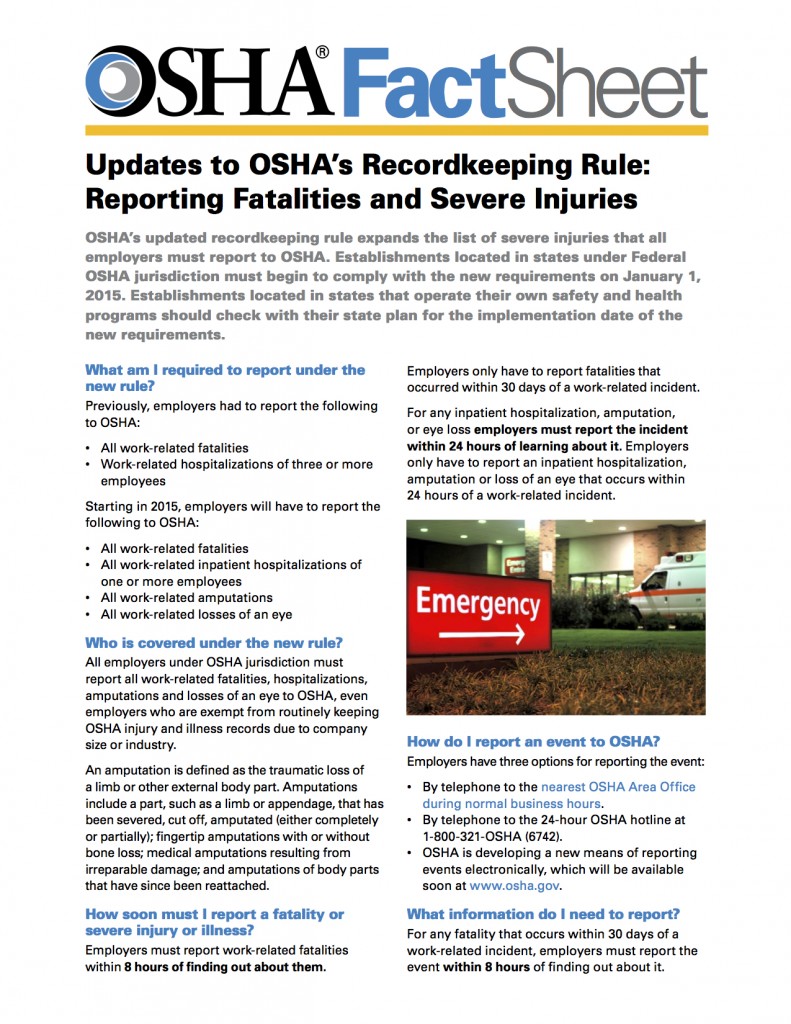 OSHA® FactSheet

Updates to OSHA's Recordkeeping Rule: Reporting Fatalities and Severe Injuries

OSHA's updated recordkeeping rule expands the list of severe injuries that all employers must report to OSHA. Establishments located in states under Federal OSHA jurisdiction must begin to comply with the new requirements on January 1, 2015. Establishments located in states that operate their own safety and health programs should check with their state plan for the implementation date of the new requirements.

What am I required to report under the new rule?

Previously, employers had to report the following to OSHA:

• All work-related fatalities
• Work-related hospitalizations of three or more employees

Starting in 2015, employers will have to report the following to OSHA:

• All work-related fatalities
• All work-related inpatient hospitalizations of one or more employees
• All work-related amputations
• All work-related losses of an eye

Who is covered under the new rule?

All employers under OSHA jurisdiction must report all work-related fatalities, hospitalizations, amputations and losses of an eye to OSHA, even employers who are exempt from routinely keeping OSHA injury and illness records due to company size or industry.

An amputation is defined as the traumatic loss of a limb or other external body part. Amputations include a part, such as a limb or appendage, that has been severed, cut off, amputated (either completely or partially); fingertip amputations with or without bone loss; medical amputations resulting from irreparable damage; and amputations of body parts that have since been reattached.

How soon must I report a fatality or severe injury or illness?

Employers must report work-related fatalities within 8 hours of finding out about them.

Employers only have to report fatalities that occurred within 30 days of a work-related incident.

For any inpatient hospitalization, amputation, or eye loss employers must report the incident within 24 hours of learning about it. Employers only have to report an inpatient hospitalization, amputation or loss of an eye that occurs within 24 hours of a work-related incident.

Emergency

How do I report an event to OSHA?

Employers have three options for reporting the event:

• By telephone to the nearest OSHA Area Office during normal business hours.
• By telephone to the 24-hour OSHA hotline at 1-800-321-OSHA (6742).
• OSHA is developing a new means of reporting events electronically, which will be available soon at www.osha.gov.

What information do I need to report?

For any fatality that occurs within 30 days of a work-related incident, employers must report the event within 8 hours of finding out about it.